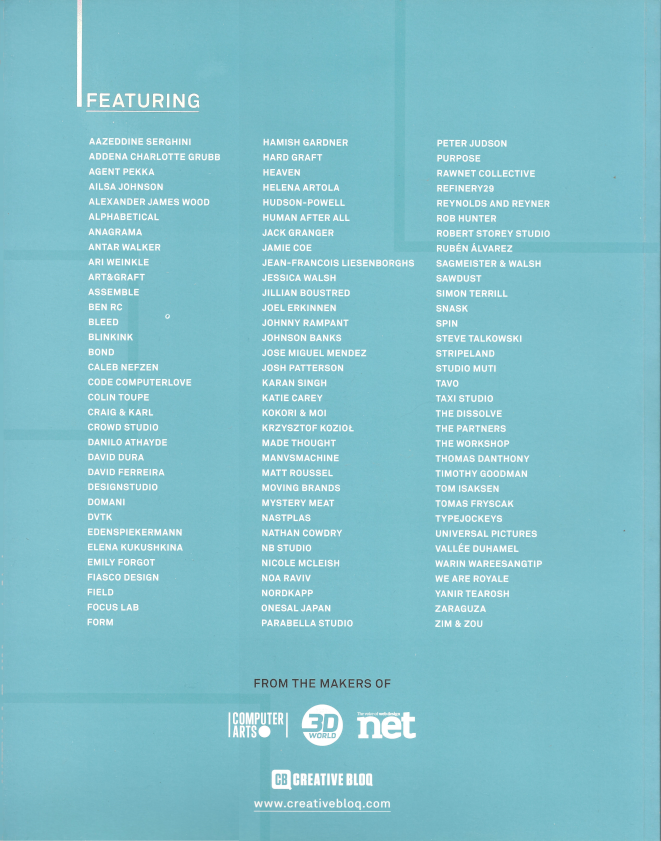 FEATURING

AAZEDDINE SERGHINI
ADDENA CHARLOTTE GRUBB
AGENT PEKKA
AILSA JOHNSON
ALEXANDER JAMES WOOD
ALPHABETICAL
ANAGRAMA
ANTAR WALKER
ARI WEINKLE
ART&GRAFT
ASSEMBLE
BEN RC
BLEED
BLINKINK
BOND
CALEB NEFZEN
CODE COMPUTERLOVE
COLIN TOUPE
CRAIG & KARL
CROWD STUDIO
DANILO ATHAYDE
DAVID DURA
DAVID FERREIRA
DESIGNSTUDIO
DOMANI
DVTK
EDENSPIEKERMANN
ELENA KUKUSHKINA
EMILY FORGOT
FIASCO DESIGN
FIELD
FOCUS LAB
FORM

HAMISH GARDNER
HARD GRAFT
HEAVEN
HELENA ARTOLA
HUDSON-POWELL
HUMAN AFTER ALL
JACK GRANGER
JAMIE COE
JEAN-FRANCOIS LIESENBORGHS
JESSICA WALSH
JILLIAN BOUSTRED
JOEL ERKINNEN
JOHNNY RAMPANT
JOHNSON BANKS
JOSE MIGUEL MENDEZ
JOSH PATTERSON
KARAN SINGH
KATIE CAREY
KOKORI & MOI
KRZYSZTOF KOZIOŁ
MADE THOUGHT
MANVSMACHINE
MATT ROUSSEL
MOVING BRANDS
MYSTERY MEAT
NASTPLAS
NATHAN COWDRY
NB STUDIO
NICOLE MCLEISH
NOA RAVIV
NORDKAPP
ONESAL JAPAN
PARABELLA STUDIO

PETER JUDSON
PURPOSE
RAWNET COLLECTIVE
REFINERY29
REYNOLDS AND REYNER
ROB HUNTER
ROBERT STOREY STUDIO
RUBÉN ÁLVAREZ
SAGMEISTER & WALSH
SAWDUST
SIMON TERRILL
SNASK
SPIN
STEVE TALKOWSKI
STRIPELAND
STUDIO MUTI
TAVO
TAXI STUDIO
THE DISSOLVE
THE PARTNERS
THE WORKSHOP
THOMAS DANTHONY
TIMOTHY GOODMAN
TOM ISAKSEN
TOMAS FRYSCAK
TYPEJOCKEYS
UNIVERSAL PICTURES
VALLÉE DUHAMEL
WARIN WAREESANGTIP
WE ARE ROYALE
YANIR TEAROSH
ZARAGUZA
ZIM & ZOU

FROM THE MAKERS OF

COMPUTER ARTS 3D WORLD The voice of web design net

CB CREATIVE BLOQ
www.creativebloq.com